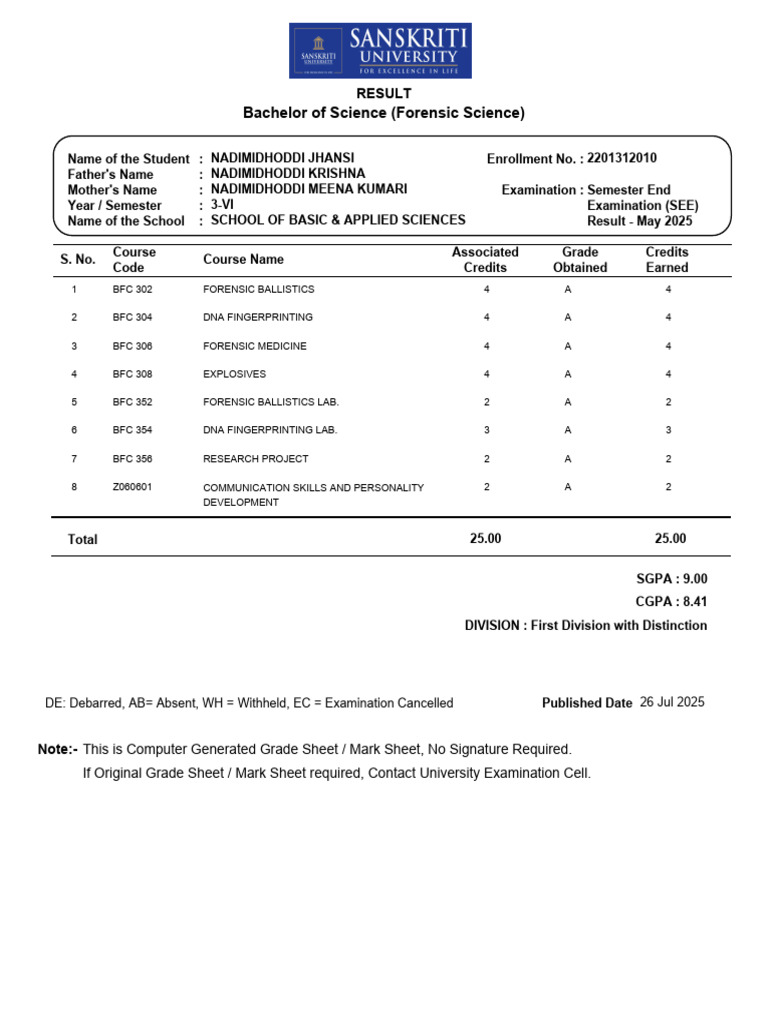 SANSKRITI UNIVERSITY
FOR EXCELLENCE IN LIFE

RESULT
Bachelor of Science (Forensic Science)

Name of the Student : NADIMIDHODDI JHANSI
Father's Name : NADIMIDHODDI KRISHNA
Mother's Name : NADIMIDHODDI MEENA KUMARI
Year / Semester : 3-VI
Name of the School : SCHOOL OF BASIC & APPLIED SCIENCES

Enrollment No. : 2201312010
Examination : Semester End Examination (SEE)
Result - May 2025

| S. No. | Course Code | Course Name | Associated Credits | Grade Obtained | Credits Earned |
|---|---|---|---|---|---|
| 1 | BFC 302 | FORENSIC BALLISTICS | 4 | A | 4 |
| 2 | BFC 304 | DNA FINGERPRINTING | 4 | A | 4 |
| 3 | BFC 306 | FORENSIC MEDICINE | 4 | A | 4 |
| 4 | BFC 308 | EXPLOSIVES | 4 | A | 4 |
| 5 | BFC 352 | FORENSIC BALLISTICS LAB. | 2 | A | 2 |
| 6 | BFC 354 | DNA FINGERPRINTING LAB. | 3 | A | 3 |
| 7 | BFC 356 | RESEARCH PROJECT | 2 | A | 2 |
| 8 | Z060601 | COMMUNICATION SKILLS AND PERSONALITY DEVELOPMENT | 2 | A | 2 |
| Total | | | 25.00 | | 25.00 |

SGPA : 9.00
CGPA : 8.41
DIVISION : First Division with Distinction

DE: Debarred, AB= Absent, WH = Withheld, EC = Examination Cancelled

Published Date 26 Jul 2025

Note:- This is Computer Generated Grade Sheet / Mark Sheet, No Signature Required.
If Original Grade Sheet / Mark Sheet required, Contact University Examination Cell.